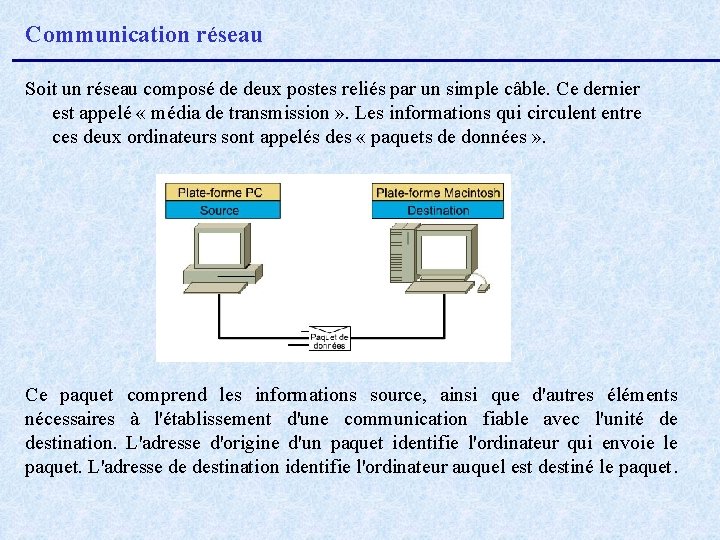 Communication réseau

Soit un réseau composé de deux postes reliés par un simple câble. Ce dernier est appelé « média de transmission ». Les informations qui circulent entre ces deux ordinateurs sont appelés des « paquets de données ».

Plate-forme PC
Source

Plate-forme Macintosh
Destination

Paquet de données

Ce paquet comprend les informations source, ainsi que d'autres éléments nécessaires à l'établissement d'une communication fiable avec l'unité de destination. L'adresse d'origine d'un paquet identifie l'ordinateur qui envoie le paquet. L'adresse de destination identifie l'ordinateur auquel est destiné le paquet.